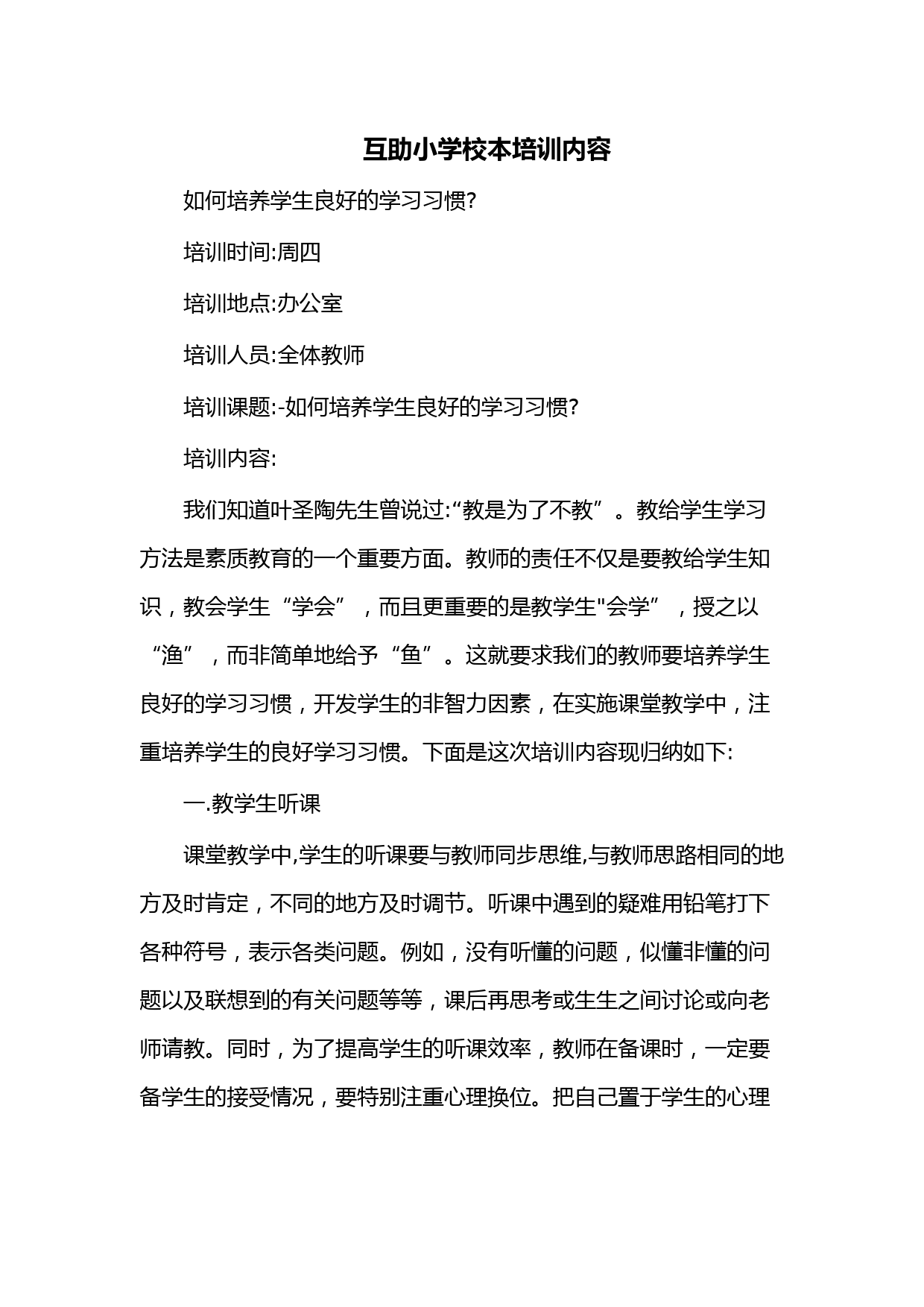 互助小学校本培训内容

如何培养学生良好的学习习惯?

培训时间:周四

培训地点:办公室

培训人员:全体教师

培训课题:-如何培养学生良好的学习习惯?

培训内容:

我们知道叶圣陶先生曾说过:“教是为了不教”。教给学生学习方法是素质教育的一个重要方面。教师的责任不仅是要教给学生知识，教会学生“学会”，而且更重要的是教学生"会学”，授之以“渔”，而非简单地给予“鱼”。这就要求我们的教师要培养学生良好的学习习惯，开发学生的非智力因素，在实施课堂教学中，注重培养学生的良好学习习惯。下面是这次培训内容现归纳如下:

一.教学生听课

课堂教学中,学生的听课要与教师同步思维,与教师思路相同的地方及时肯定，不同的地方及时调节。听课中遇到的疑难用铅笔打下各种符号，表示各类问题。例如，没有听懂的问题，似懂非懂的问题以及联想到的有关问题等等，课后再思考或生生之间讨论或向老师请教。同时，为了提高学生的听课效率，教师在备课时，一定要备学生的接受情况，要特别注重心理换位。把自己置于学生的心理